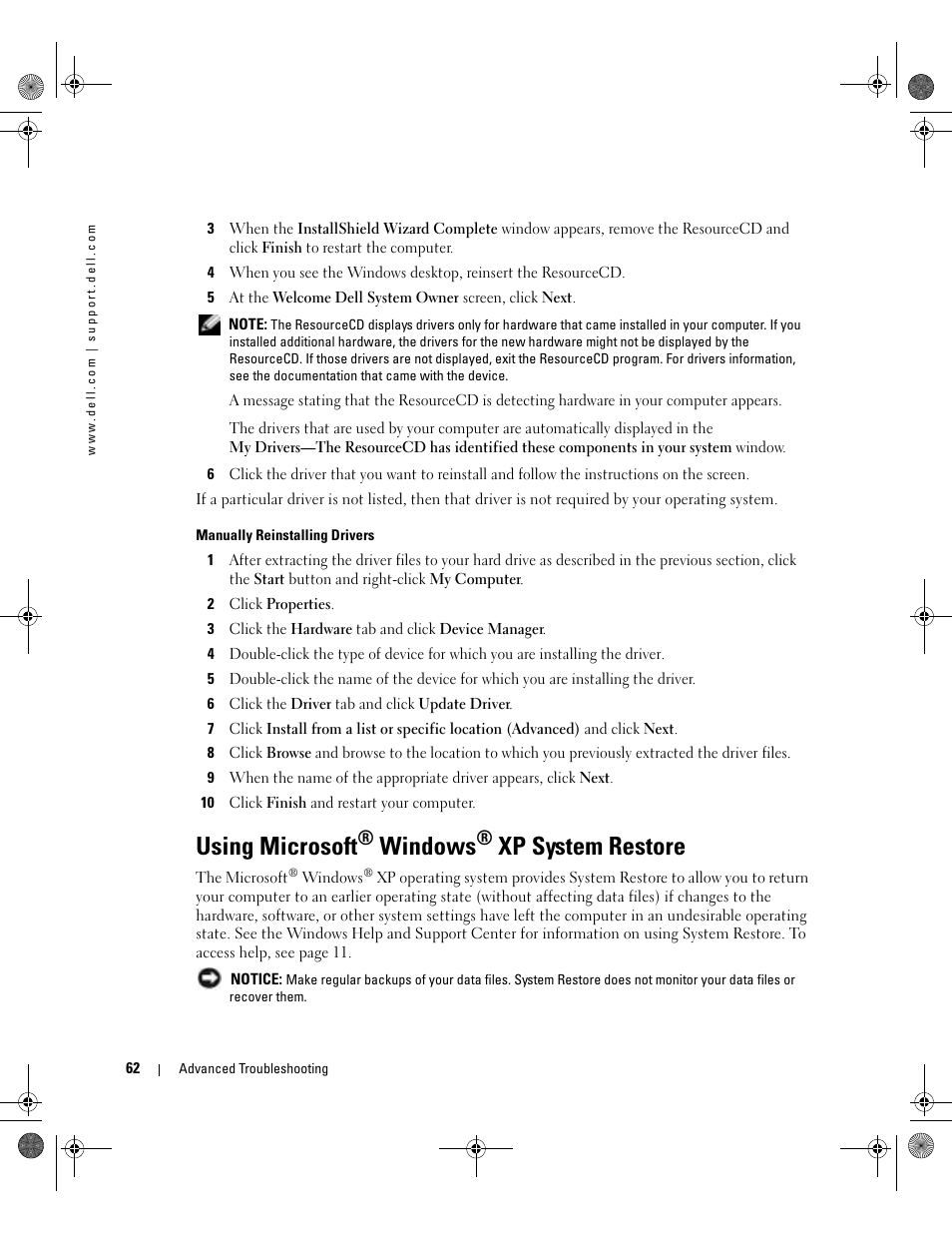 www.dell.com | support.dell.com

3 When the InstallShield Wizard Complete window appears, remove the ResourceCD and click Finish to restart the computer.

4 When you see the Windows desktop, reinsert the ResourceCD.

5 At the Welcome Dell System Owner screen, click Next.

NOTE: The ResourceCD displays drivers only for hardware that came installed in your computer. If you installed additional hardware, the drivers for the new hardware might not be displayed by the ResourceCD. If those drivers are not displayed, exit the ResourceCD program. For drivers information, see the documentation that came with the device.

A message stating that the ResourceCD is detecting hardware in your computer appears.

The drivers that are used by your computer are automatically displayed in the My Drivers—The ResourceCD has identified these components in your system window.

6 Click the driver that you want to reinstall and follow the instructions on the screen.

If a particular driver is not listed, then that driver is not required by your operating system.

Manually Reinstalling Drivers

1 After extracting the driver files to your hard drive as described in the previous section, click the Start button and right-click My Computer.

2 Click Properties.

3 Click the Hardware tab and click Device Manager.

4 Double-click the type of device for which you are installing the driver.

5 Double-click the name of the device for which you are installing the driver.

6 Click the Driver tab and click Update Driver.

7 Click Install from a list or specific location (Advanced) and click Next.

8 Click Browse and browse to the location to which you previously extracted the driver files.

9 When the name of the appropriate driver appears, click Next.

10 Click Finish and restart your computer.

Using Microsoft® Windows® XP System Restore

The Microsoft® Windows® XP operating system provides System Restore to allow you to return your computer to an earlier operating state (without affecting data files) if changes to the hardware, software, or other system settings have left the computer in an undesirable operating state. See the Windows Help and Support Center for information on using System Restore. To access help, see page 11.

NOTICE: Make regular backups of your data files. System Restore does not monitor your data files or recover them.

62 | Advanced Troubleshooting